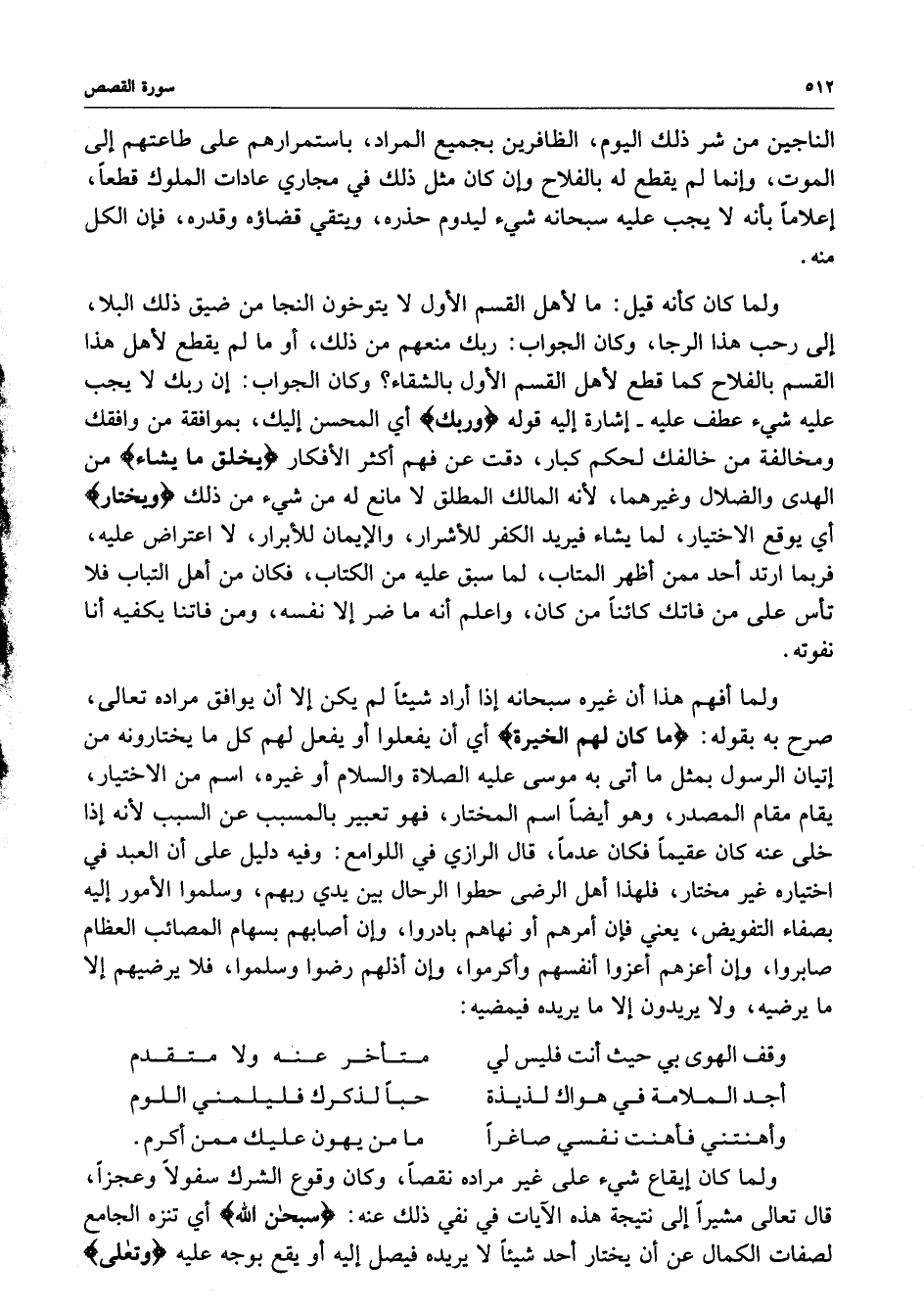 ٥١٢                                                                                                سورة القصص

الناجين من شر ذلك اليوم، الظافرين بجميع المراد، باستمرارهم على طاعتهم إلى الموت، وإنما لم يقطع له بالفلاح وإن كان مثل ذلك في مجاري عادات الملوك قطعاً، إعلاماً بأنه لا يجب عليه سبحانه شيء ليدوم حذره، ويتقي قضاؤه وقدره، فإن الكل منه.

ولما كان كأنه قيل: ما لأهل القسم الأول لا يتوخون النجا من ضيق ذلك البلا، إلى رحب هذا الرجا، وكان الجواب: ربك منعهم من ذلك، أو ما لم يقطع لأهل هذا القسم بالفلاح كما قطع لأهل القسم الأول بالشقاء؟ وكان الجواب: إن ربك لا يجب عليه شيء عطف عليه ـ إشارة إليه قوله ﴿وربك﴾ أي المحسن إليك، بموافقة من وافقك ومخالفة من خالفك لحكم كبار، دقت عن فهم أكثر الأفكار ﴿يخلق ما يشاء﴾ من الهدى والضلال وغيرهما، لأنه المالك المطلق لا مانع له من شيء من ذلك ﴿ويختار﴾ أي يوقع الاختيار، لما يشاء فيريد الكفر للأشرار، والإيمان للأبرار، لا اعتراض عليه، فربما ارتد أحد ممن أظهر المتاب، لما سبق عليه من الكتاب، فكان من أهل التباب فلا تأس على من فاتك كائناً من كان، واعلم أنه ما ضر إلا نفسه، ومن فاتنا يكفيه أنا نفوته.

ولما أفهم هذا أن غيره سبحانه إذا أراد شيئاً لم يكن إلا أن يوافق مراده تعالى، صرح به بقوله: ﴿ما كان لهم الخيرة﴾ أي أن يفعلوا أو يفعل لهم كل ما يختارونه من إتيان الرسول بمثل ما أتى به موسى عليه الصلاة والسلام أو غيره، اسم من الاختيار، يقام مقام المصدر، وهو أيضاً اسم المختار، فهو تعبير بالمسبب عن السبب لأنه إذا خلى عنه كان عقيماً فكان عدماً، قال الرازي في اللوامع: وفيه دليل على أن العبد في اختياره غير مختار، فلهذا أهل الرضى حطوا الرحال بين يدي ربهم، وسلموا الأمور إليه بصفاء التفويض، يعني فإن أمرهم أو نهاهم بادروا، وإن أصابهم بسهام المصائب العظام صابروا، وإن أعزهم أعزوا أنفسهم وأكرموا، وإن أذلهم رضوا وسلموا، فلا يرضيهم إلا ما يرضيه، ولا يريدون إلا ما يريده فيمضيه:

وقف الهوى بي حيث أنت فليس لي     متأخر عنه ولا متقدم
أجد الملامة في هواك لذيذة     حباً لذكرك فليلمني اللوم
وأهنتني فأهنت نفسي صاغراً     ما من يهون عليك ممن أكرم.

ولما كان إيقاع شيء على غير مراده نقصاً، وكان وقوع الشرك سفولاً وعجزاً، قال تعالى مشيراً إلى نتيجة هذه الآيات في نفي ذلك عنه: ﴿سبحٰن الله﴾ أي تنزه الجامع لصفات الكمال عن أن يختار أحد شيئاً لا يريده فيصل إليه أو يقع بوجه عليه ﴿وتعٰلى﴾